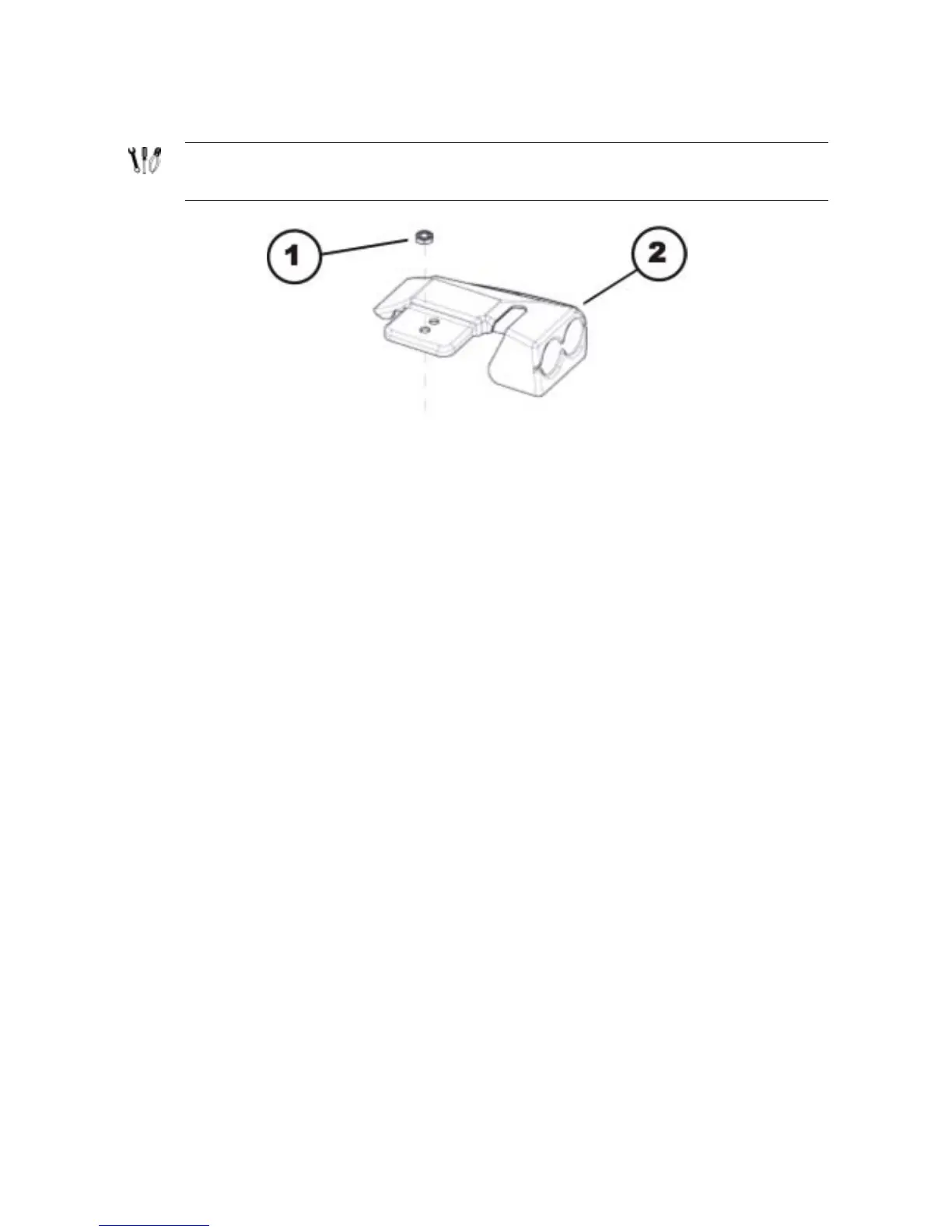 1

2